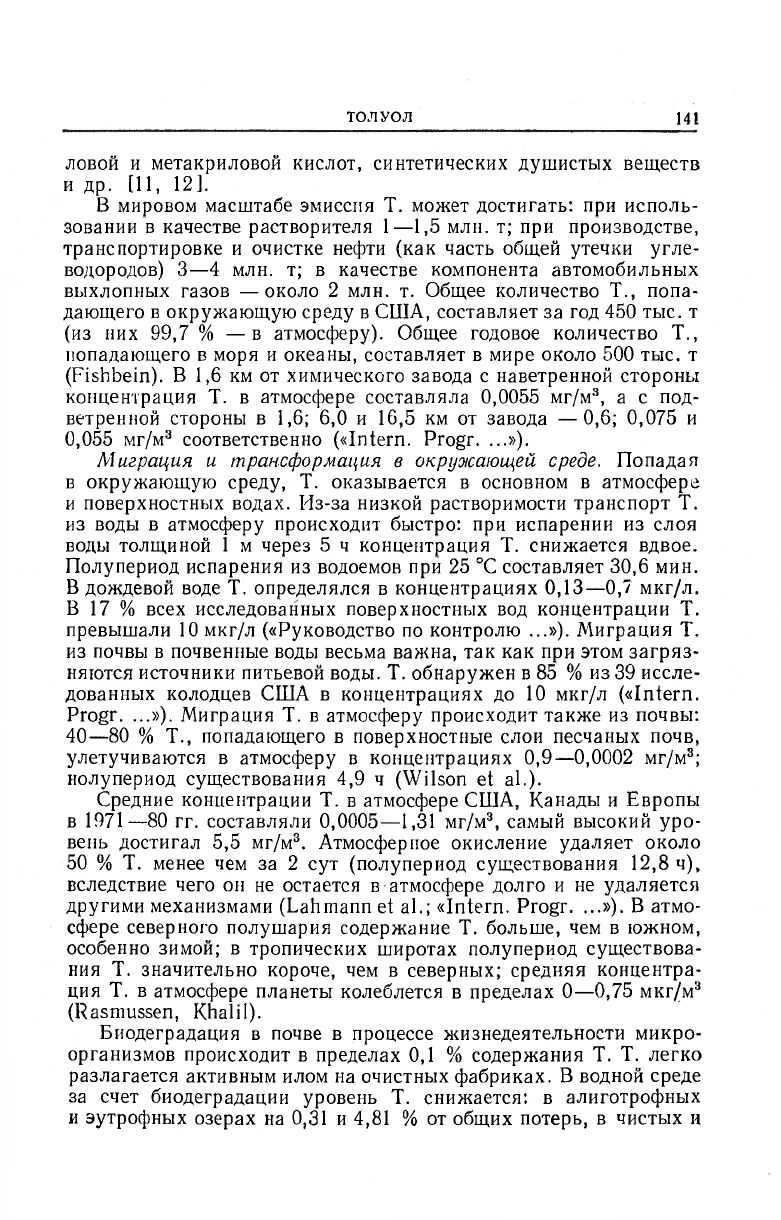 ТОЛУОЛ 141

ловой и метакриловой кислот, синтетических душистых веществ и др. [11, 12].

В мировом масштабе эмиссия Т. может достигать: при использовании в качестве растворителя 1—1,5 млн. т; при производстве, транспортировке и очистке нефти (как часть общей утечки углеводородов) 3—4 млн. т; в качестве компонента автомобильных выхлопных газов — около 2 млн. т. Общее количество Т., попадающего в окружающую среду в США, составляет за год 450 тыс. т (из них 99,7 % — в атмосферу). Общее годовое количество Т., попадающего в моря и океаны, составляет в мире около 500 тыс. т (Fishbein). В 1,6 км от химического завода с наветренной стороны концентрация Т. в атмосфере составляла 0,0055 мг/м$^3$, а с подветренной стороны в 1,6; 6,0 и 16,5 км от завода — 0,6; 0,075 и 0,055 мг/м$^3$ соответственно («Intern. Progr. ...»).

Миграция и трансформация в окружающей среде. Попадая в окружающую среду, Т. оказывается в основном в атмосфере и поверхностных водах. Из-за низкой растворимости транспорт Т. из воды в атмосферу происходит быстро: при испарении из слоя воды толщиной 1 м через 5 ч концентрация Т. снижается вдвое. Полупериод испарения из водоемов при 25 °С составляет 30,6 мин. В дождевой воде Т. определялся в концентрациях 0,13—0,7 мкг/л. В 17 % всех исследованных поверхностных вод концентрации Т. превышали 10 мкг/л («Руководство по контролю ...»). Миграция Т. из почвы в почвенные воды весьма важна, так как при этом загрязняются источники питьевой воды. Т. обнаружен в 85 % из 39 исследованных колодцев США в концентрациях до 10 мкг/л («Intern. Progr. ...»). Миграция Т. в атмосферу происходит также из почвы: 40—80 % Т., попадающего в поверхностные слои песчаных почв, улетучиваются в атмосферу в концентрациях 0,9—0,0002 мг/м$^3$; полупериод существования 4,9 ч (Wilson et al.).

Средние концентрации Т. в атмосфере США, Канады и Европы в 1971—80 гг. составляли 0,0005—1,31 мг/м$^3$, самый высокий уровень достигал 5,5 мг/м$^3$. Атмосферное окисление удаляет около 50 % Т. менее чем за 2 сут (полупериод существования 12,8 ч), вследствие чего он не остается в атмосфере долго и не удаляется другими механизмами (Lahmann et al.; «Intern. Progr. ...»). В атмосфере северного полушария содержание Т. больше, чем в южном, особенно зимой; в тропических широтах полупериод существования Т. значительно короче, чем в северных; средняя концентрация Т. в атмосфере планеты колеблется в пределах 0—0,75 мкг/м$^3$ (Rasmussen, Khalil).

Биодеградация в почве в процессе жизнедеятельности микроорганизмов происходит в пределах 0,1 % содержания Т. Т. легко разлагается активным илом на очистных фабриках. В водной среде за счет биодеградации уровень Т. снижается: в алиготрофных и эутрофных озерах на 0,31 и 4,81 % от общих потерь, в чистых и